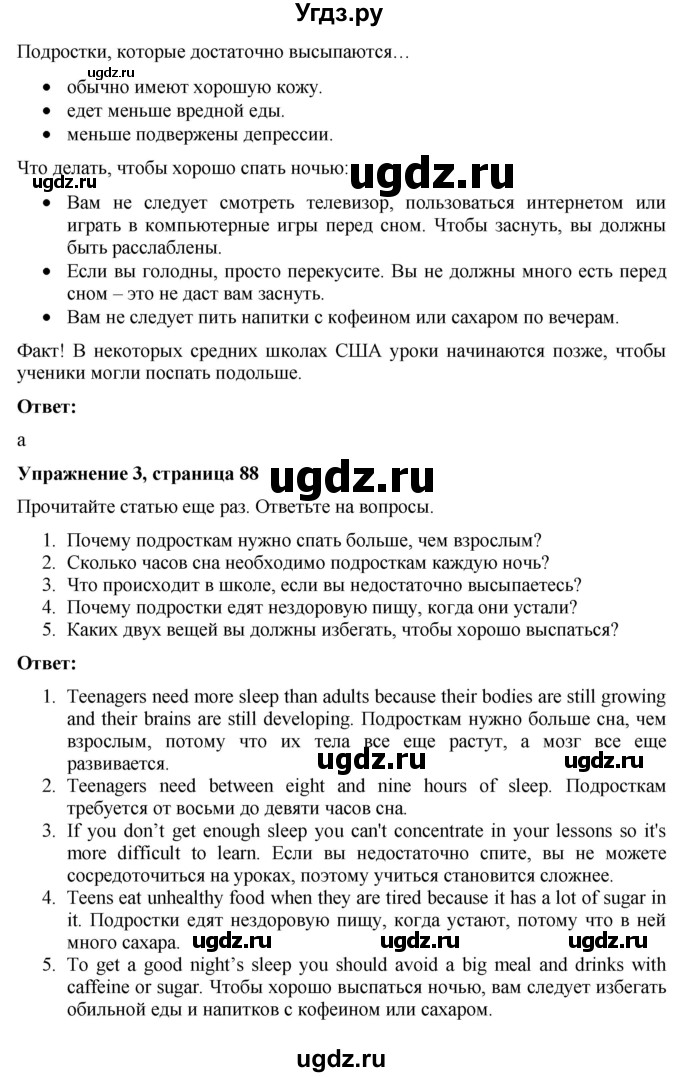 Угдз.ру

Подростки, которые достаточно высыпаются…
ugdz.ru
• обычно имеют хорошую кожу.
• едет меньше вредной еды.
• меньше подвержены депрессии.

Что делать, чтобы хорошо спать ночью: ugdz.ru
ugdz.ru
• Вам не следует смотреть телевизор, пользоваться интернетом или играть в компьютерные игры перед сном. Чтобы заснуть, вы должны быть расслаблены.
• Если вы голодны, просто перекусите. Вы не должны много есть перед сном – это не даст вам заснуть.
• Вам не следует пить напитки с кофеином или сахаром по вечерам.

Факт! В некоторых средних школах США уроки начинаются позже, чтобы ученики могли поспать подольше.

Ответ:

a

Упражнение 3, страница 88 ugdz.ru

Прочитайте статью еще раз. Ответьте на вопросы.

1. Почему подросткам нужно спать больше, чем взрослым?
2. Сколько часов сна необходимо подросткам каждую ночь?
3. Что происходит в школе, если вы недостаточно высыпаетесь?
4. Почему подростки едят нездоровую пищу, когда они устали?
5. Каких двух вещей вы должны избегать, чтобы хорошо выспаться?

Ответ:

1. Teenagers need more sleep than adults because their bodies are still growing and their brains are still developing. Подросткам нужно больше сна, чем взрослым, потому что их тела все еще растут, а мозг все еще развивается. ugdz.ru ugdz.ru
2. Teenagers need between eight and nine hours of sleep. Подросткам требуется от восьми до девяти часов сна.
3. If you don't get enough sleep you can't concentrate in your lessons so it's more difficult to learn. Если вы недостаточно спите, вы не можете сосредоточиться на уроках, поэтому учиться становится сложнее.
4. Teens eat unhealthy food when they are tired because it has a lot of sugar in it. Подростки едят нездоровую пищу, когда устают, потому что в ней много сахара. ugdz.ru ugdz.ru ugdz.ru
5. To get a good night's sleep you should avoid a big meal and drinks with caffeine or sugar. Чтобы хорошо выспаться ночью, вам следует избегать обильной еды и напитков с кофеином или сахаром.

ugdz.ru